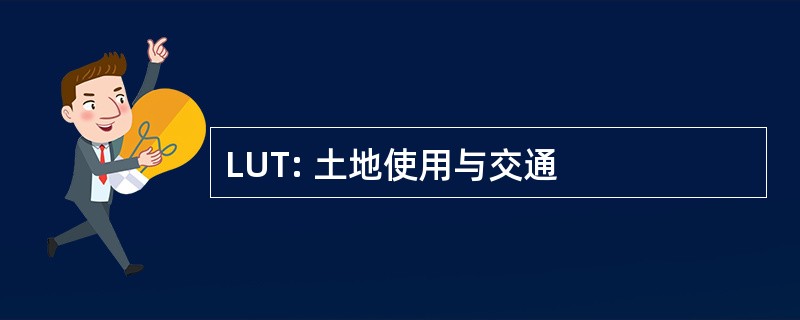 LUT: 土地使用与交通